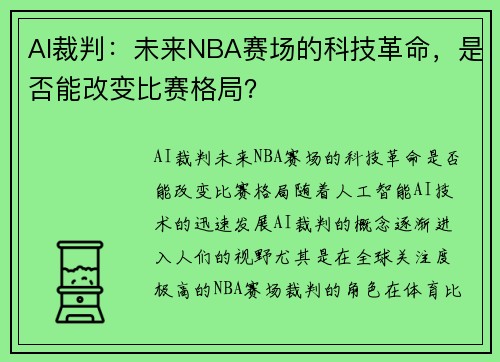 AI裁判：未来NBA赛场的科技革命，是否能改变比赛格局？

AI裁判未来NBA赛场的科技革命是否能改变比赛格局随着人工智能AI技术的迅速发展AI裁判的概念逐渐进入人们的视野尤其是在全球关注度极高的NBA赛场裁判的角色在体育比